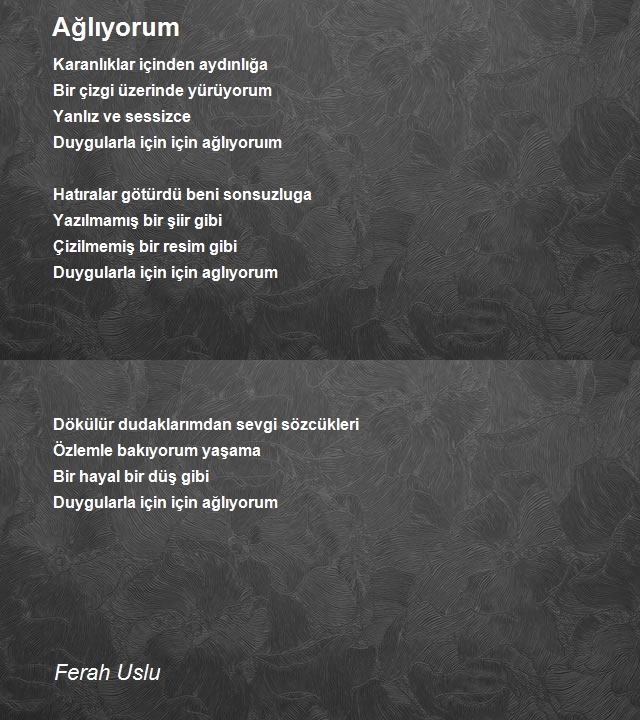 Ağlıyorum

Karanlıklar içinden aydınlığa
Bir çizgi üzerinde yürüyorum
Yanlız ve sessizce
Duygularla için için ağlıyoruım

Hatıralar götürdü beni sonsuzluga
Yazılmamış bir şiir gibi
Çizilmemiş bir resim gibi
Duygularla için için aglıyorum

Dökülür dudaklarımdan sevgi sözcükleri
Özlemle bakıyorum yaşama
Bir hayal bir düş gibi
Duygularla için için ağlıyorum

Ferah Uslu